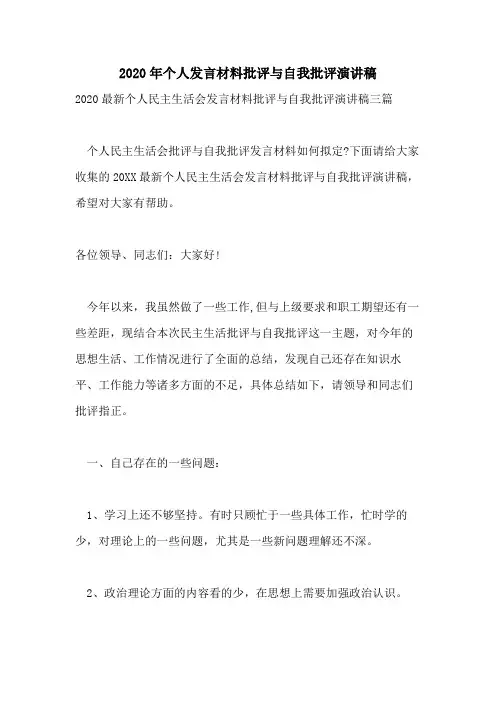 2020年个人发言材料批评与自我批评演讲稿

2020最新个人民主生活会发言材料批评与自我批评演讲稿三篇

个人民主生活会批评与自我批评发言材料如何拟定?下面请给大家收集的20XX最新个人民主生活会发言材料批评与自我批评演讲稿，希望对大家有帮助。

各位领导、同志们：大家好!

今年以来，我虽然做了一些工作，但与上级要求和职工期望还有一些差距，现结合本次民主生活批评与自我批评这一主题，对今年的思想生活、工作情况进行了全面的总结，发现自己还存在知识水平、工作能力等诸多方面的不足，具体总结如下，请领导和同志们批评指正。

一、自己存在的一些问题：

1、学习上还不够坚持。有时只顾忙于一些具体工作，忙时学的少，对理论上的一些问题，尤其是一些新问题理解还不深。

2、政治理论方面的内容看的少，在思想上需要加强政治认识。